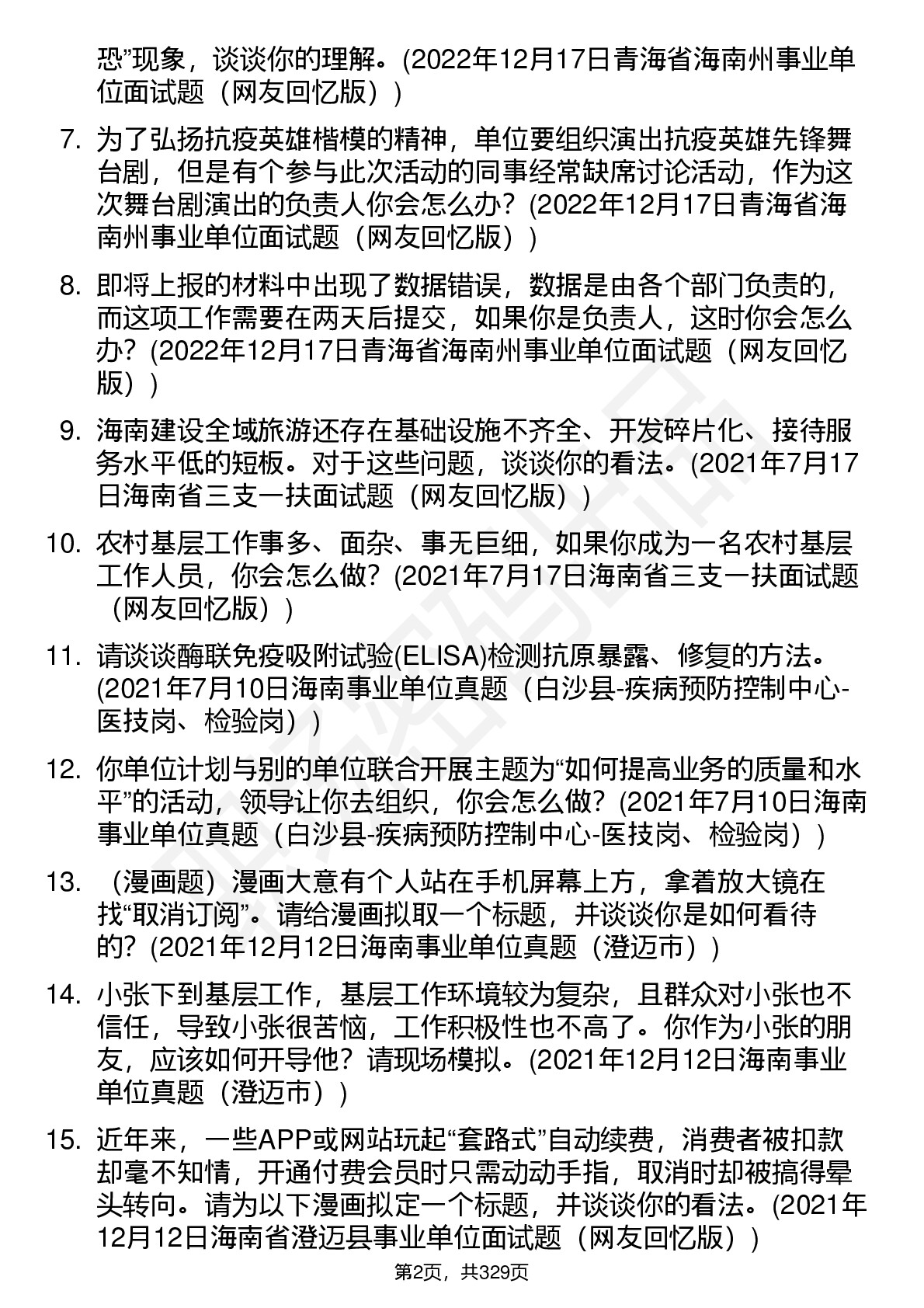 恐”现象，谈谈你的理解。(2022年12月17日青海省海南州事业单位面试题（网友回忆版）)

7. 为了弘扬抗疫英雄楷模的精神，单位要组织演出抗疫英雄先锋舞台剧，但是有个参与此次活动的同事经常缺席讨论活动，作为这次舞台剧演出的负责人你会怎么办？(2022年12月17日青海省海南州事业单位面试题（网友回忆版）)

8. 即将上报的材料中出现了数据错误，数据是由各个部门负责的，而这项工作需要在两天后提交，如果你是负责人，这时你会怎么办？(2022年12月17日青海省海南州事业单位面试题（网友回忆版）)

9. 海南建设全域旅游还存在基础设施不齐全、开发碎片化、接待服务水平低的短板。对于这些问题，谈谈你的看法。(2021年7月17日海南省三支一扶面试题（网友回忆版）)

10. 农村基层工作事多、面杂、事无巨细，如果你成为一名农村基层工作人员，你会怎么做？(2021年7月17日海南省三支一扶面试题（网友回忆版）)

11. 请谈谈酶联免疫吸附试验(ELISA)检测抗原暴露、修复的方法。(2021年7月10日海南事业单位真题（白沙县-疾病预防控制中心-医技岗、检验岗）)

12. 你单位计划与别的单位联合开展主题为“如何提高业务的质量和水平”的活动，领导让你去组织，你会怎么做？(2021年7月10日海南事业单位真题（白沙县-疾病预防控制中心-医技岗、检验岗）)

13. （漫画题）漫画大意有个人站在手机屏幕上方，拿着放大镜在找“取消订阅”。请给漫画拟取一个标题，并谈谈你是如何看待的？(2021年12月12日海南事业单位真题（澄迈市）)

14. 小张下到基层工作，基层工作环境较为复杂，且群众对小张也不信任，导致小张很苦恼，工作积极性也不高了。你作为小张的朋友，应该如何开导他？请现场模拟。(2021年12月12日海南事业单位真题（澄迈市）)

15. 近年来，一些APP或网站玩起“套路式”自动续费，消费者被扣款却毫不知情，开通付费会员时只需动动手指，取消时却被搞得晕头转向。请为以下漫画拟定一个标题，并谈谈你的看法。(2021年12月12日海南省澄迈县事业单位面试题（网友回忆版）)

第2页，共329页